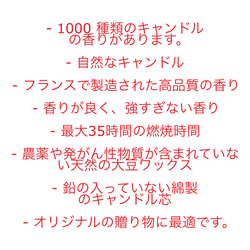 - 1000 種類のキャンドルの香りがあります。

- 自然なキャンドル

- フランスで製造された高品質の香り

- 香りが良く、強すぎない香り

- 最大35時間の燃焼時間

- 農薬や発がん性物質が含まれていない天然の大豆ワックス

- 鉛の入っていない綿製のキャンドル芯

- オリジナルの贈り物に最適です。